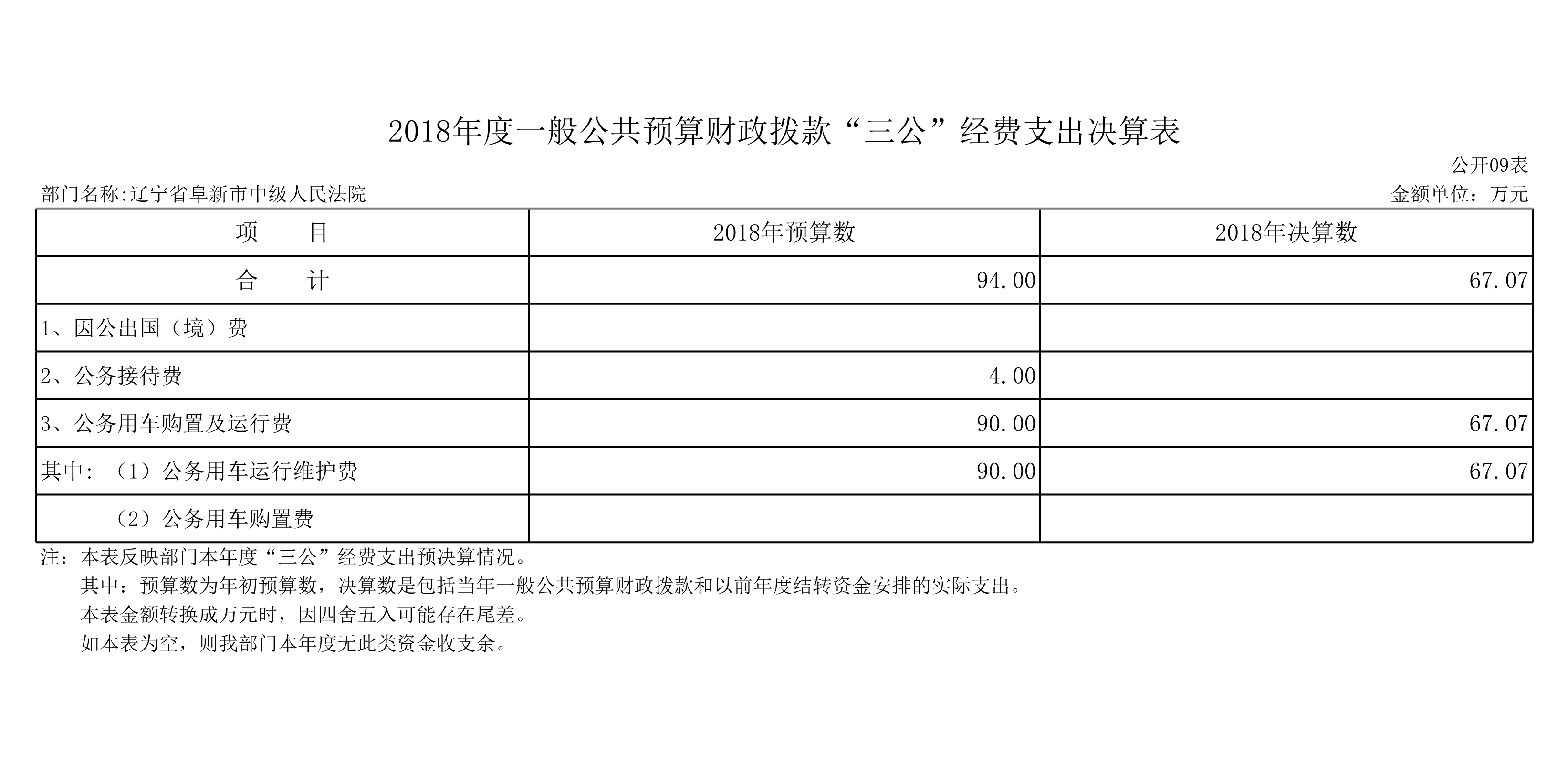 2018年度一般公共预算财政拨款“三公”经费支出决算表

公开09表

部门名称:辽宁省阜新市中级人民法院

金额单位：万元

| 项　　目 | 2018年预算数 | 2018年决算数 |
|---|---|---|
| 合　　计 | 94.00 | 67.07 |
| 1、因公出国（境）费 | | |
| 2、公务接待费 | 4.00 | |
| 3、公务用车购置及运行费 | 90.00 | 67.07 |
| 其中：（1）公务用车运行维护费 | 90.00 | 67.07 |
| （2）公务用车购置费 | | |

注：本表反映部门本年度“三公”经费支出预决算情况。
其中：预算数为年初预算数，决算数是包括当年一般公共预算财政拨款和以前年度结转资金安排的实际支出。
本表金额转换成万元时，因四舍五入可能存在尾差。
如本表为空，则我部门本年度无此类资金收支余。